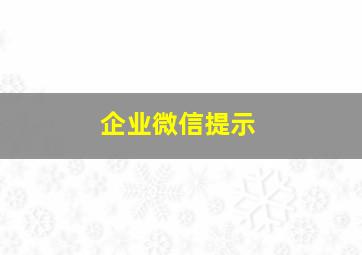 企业微信提示